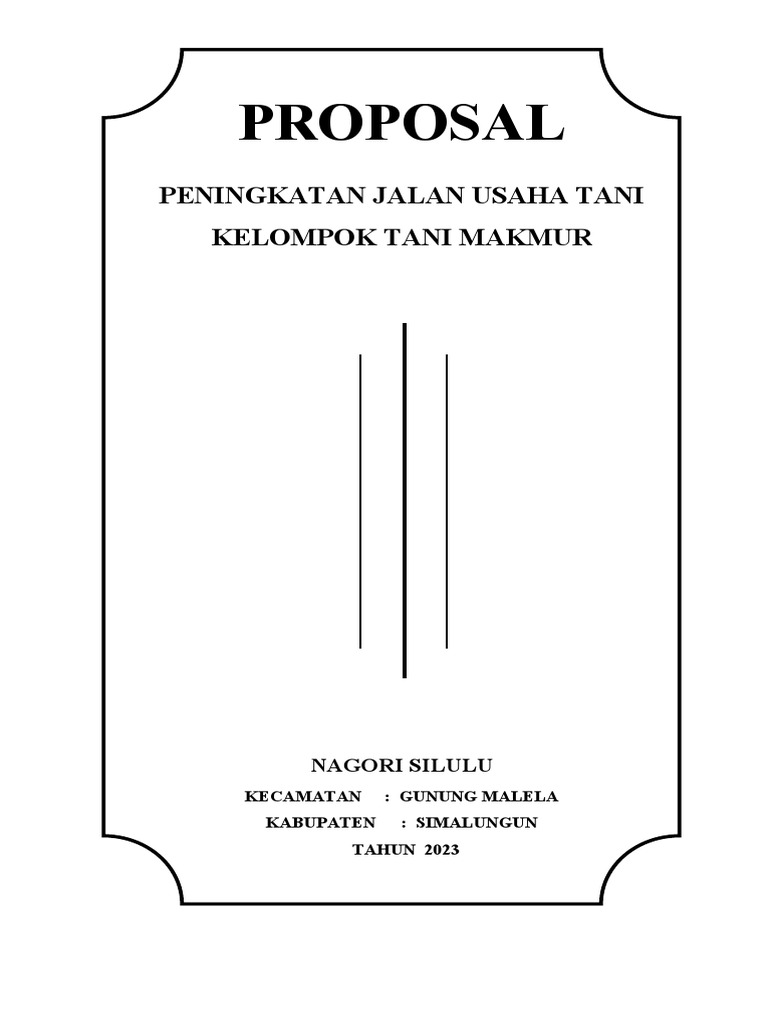 PROPOSAL

PENINGKATAN JALAN USAHA TANI
KELOMPOK TANI MAKMUR

NAGORI SILULU

KECAMATAN : GUNUNG MALELA
KABUPATEN : SIMALUNGUN
TAHUN 2023